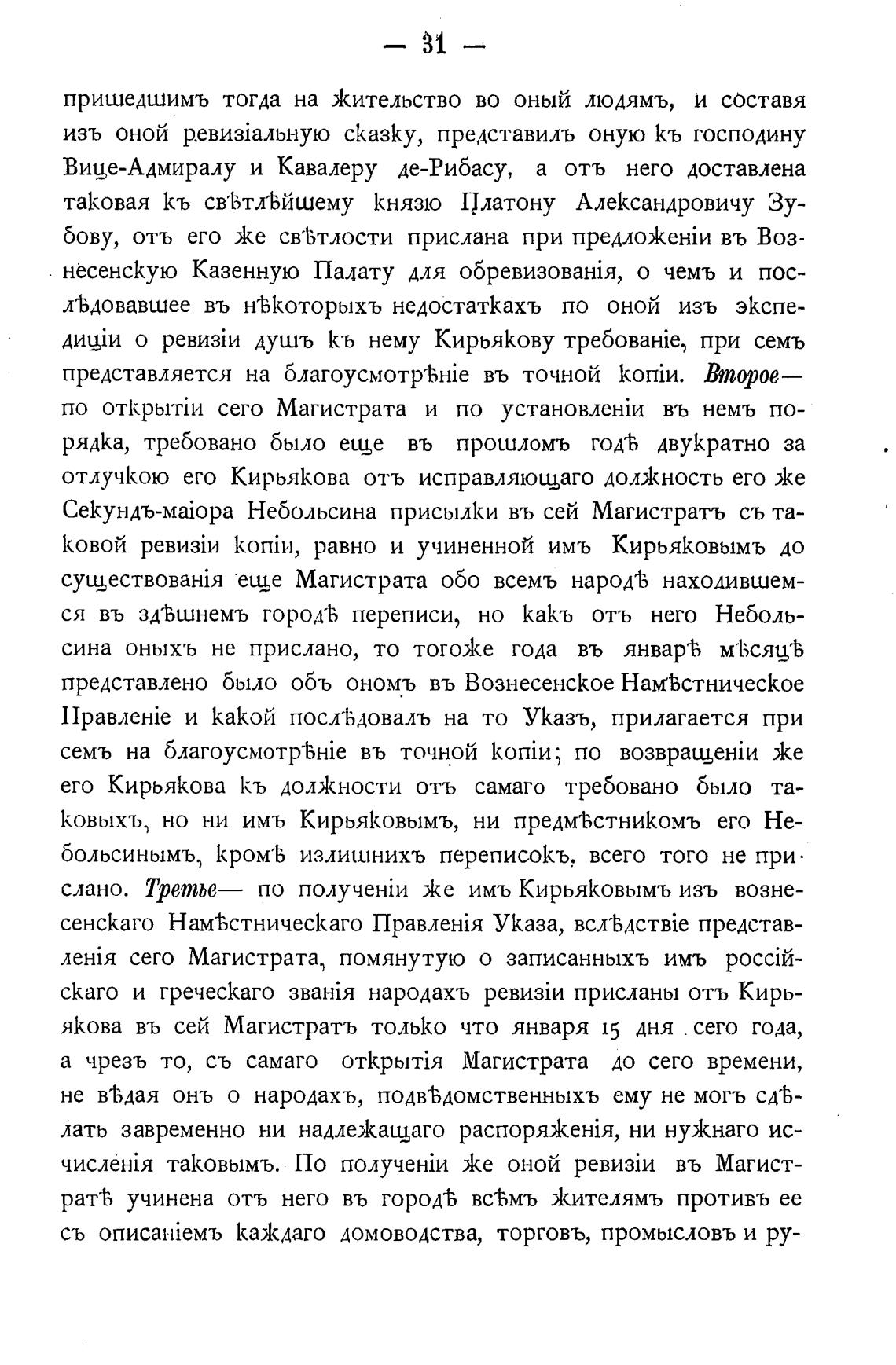 — 31 —

пришедшимъ тогда на жительство во оный людямъ, и составя изъ оной ревизіальную сказку, представилъ оную къ господину Вице-Адмиралу и Кавалеру де-Рибасу, а отъ него доставлена таковая къ свѣтлѣйшему князю Платону Александровичу Зубову, отъ его же свѣтлости прислана при предложеніи въ Вознесенскую Казенную Палату для обревизованія, о чемъ и послѣдовавшее въ нѣкоторыхъ недостаткахъ по оной изъ экспедиціи о ревизіи душъ къ нему Кирьякову требованіе, при семъ представляется на благоусмотрѣніе въ точной копіи. Второе— по открытіи сего Магистрата и по установленіи въ немъ порядка, требовано было еще въ прошломъ годѣ двукратно за отлучкою его Кирьякова отъ исправляющаго должность его же Секундъ-маіора Небольсина присылки въ сей Магистратъ съ таковой ревизіи копіи, равно и учиненной имъ Кирьяковымъ до существованія еще Магистрата обо всемъ народѣ находившемся въ здѣшнемъ городѣ переписи, но какъ отъ него Небольсина оныхъ не прислано, то тогоже года въ январѣ мѣсяцѣ представлено было объ ономъ въ Вознесенское Намѣстническое Правленіе и какой послѣдовалъ на то Указъ, прилагается при семъ на благоусмотрѣніе въ точной копіи; по возвращеніи же его Кирьякова къ должности отъ самаго требовано было таковыхъ, но ни имъ Кирьяковымъ, ни предмѣстникомъ его Небольсинымъ, кромѣ излишнихъ переписокъ, всего того не прислано. Третье— по полученіи же имъ Кирьяковымъ изъ вознесенскаго Намѣстническаго Правленія Указа, вслѣдствіе представленія сего Магистрата, помянутую о записанныхъ имъ россійскаго и греческаго званія народахъ ревизіи присланы отъ Кирьякова въ сей Магистратъ только что января 15 дня сего года, а чрезъ то, съ самаго открытія Магистрата до сего времени, не вѣдая онъ о народахъ, подвѣдомственныхъ ему не могъ сдѣлать завременно ни надлежащаго распоряженія, ни нужнаго исчисленія таковымъ. По полученіи же оной ревизіи въ Магистратѣ учинена отъ него въ городѣ всѣмъ жителямъ противъ ее съ описаніемъ каждаго домоводства, торговъ, промысловъ и ру-